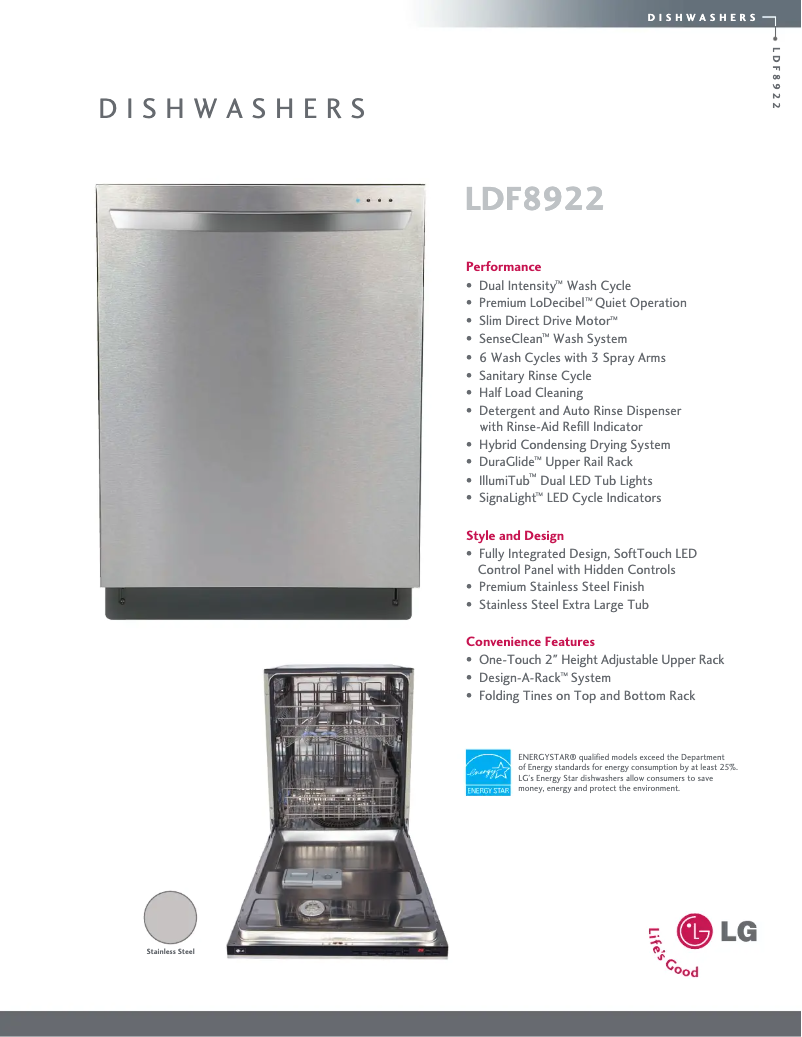 DISHWASHERS

LDF8922

DISHWASHERS

LDF8922

Performance
• Dual Intensity™ Wash Cycle
• Premium LoDecibel™ Quiet Operation
• Slim Direct Drive Motor™
• SenseClean™ Wash System
• 6 Wash Cycles with 3 Spray Arms
• Sanitary Rinse Cycle
• Half Load Cleaning
• Detergent and Auto Rinse Dispenser with Rinse-Aid Refill Indicator
• Hybrid Condensing Drying System
• DuraGlide™ Upper Rail Rack
• IllumiTub™ Dual LED Tub Lights
• SignaLight™ LED Cycle Indicators

Style and Design
• Fully Integrated Design, SoftTouch LED Control Panel with Hidden Controls
• Premium Stainless Steel Finish
• Stainless Steel Extra Large Tub

Convenience Features
• One-Touch 2" Height Adjustable Upper Rack
• Design-A-Rack™ System
• Folding Tines on Top and Bottom Rack

energy ENERGY STAR

ENERGYSTAR® qualified models exceed the Department of Energy standards for energy consumption by at least 25%. LG's Energy Star dishwashers allow consumers to save money, energy and protect the environment.

Stainless Steel

LG
Life's Good